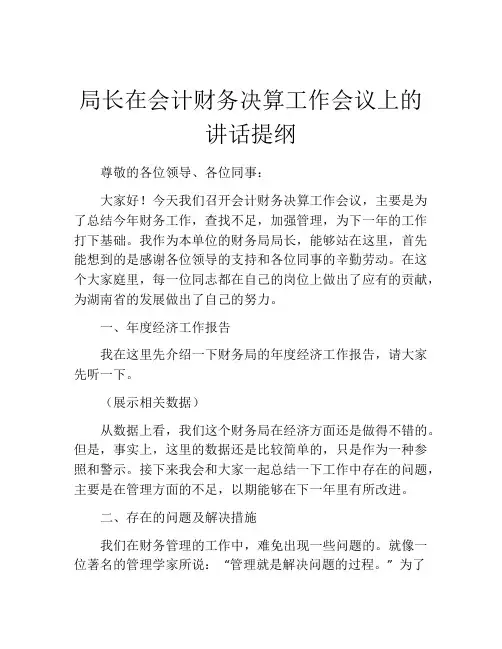 局长在会计财务决算工作会议上的讲话提纲

尊敬的各位领导、各位同事：

大家好！今天我们召开会计财务决算工作会议，主要是为了总结今年财务工作，查找不足，加强管理，为下一年的工作打下基础。我作为本单位的财务局局长，能够站在这里，首先能想到的是感谢各位领导的支持和各位同事的辛勤劳动。在这个大家庭里，每一位同志都在自己的岗位上做出了应有的贡献，为湖南省的发展做出了自己的努力。

一、年度经济工作报告

我在这里先介绍一下财务局的年度经济工作报告，请大家先听一下。

（展示相关数据）

从数据上看，我们这个财务局在经济方面还是做得不错的。但是，事实上，这里的数据还是比较简单的，只是作为一种参照和警示。接下来我会和大家一起总结一下工作中存在的问题，主要是在管理方面的不足，以期能够在下一年里有所改进。

二、存在的问题及解决措施

我们在财务管理的工作中，难免出现一些问题的。就像一位著名的管理学家所说：“管理就是解决问题的过程。”为了